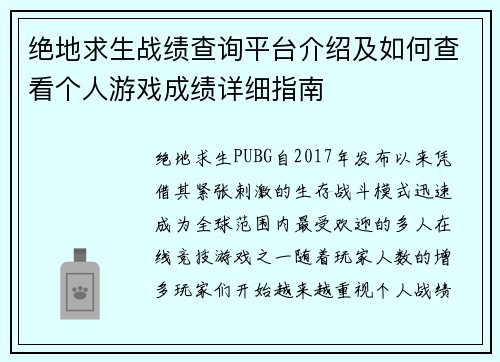 绝地求生战绩查询平台介绍及如何查看个人游戏成绩详细指南

绝地求生PUBG自2017年发布以来凭借其紧张刺激的生存战斗模式迅速成为全球范围内最受欢迎的多人在线竞技游戏之一随着玩家人数的增多玩家们开始越来越重视个人战绩